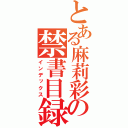 とある麻莉彩の禁書目録
インデックス